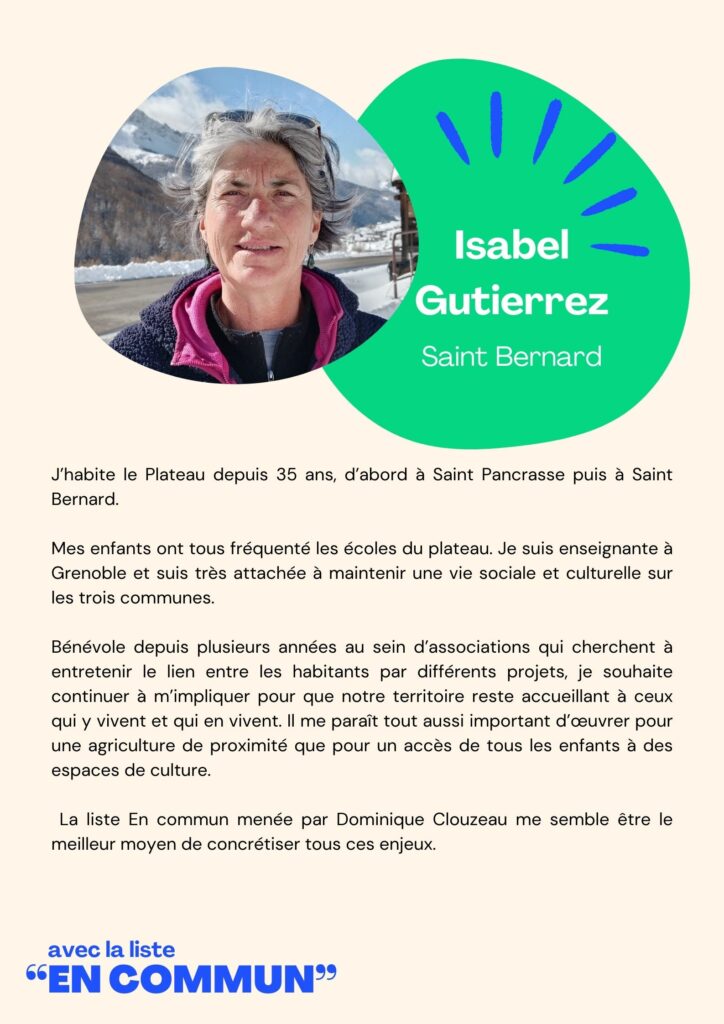 Isabel Gutierrez

Saint Bernard

J'habite le Plateau depuis 35 ans, d'abord à Saint Pancrasse puis à Saint Bernard.

Mes enfants ont tous fréquenté les écoles du plateau. Je suis enseignante à Grenoble et suis très attachée à maintenir une vie sociale et culturelle sur les trois communes.

Bénévole depuis plusieurs années au sein d'associations qui cherchent à entretenir le lien entre les habitants par différents projets, je souhaite continuer à m'impliquer pour que notre territoire reste accueillant à ceux qui y vivent et qui en vivent. Il me paraît tout aussi important d'œuvrer pour une agriculture de proximité que pour un accès de tous les enfants à des espaces de culture.

La liste En commun menée par Dominique Clouzeau me semble être le meilleur moyen de concrétiser tous ces enjeux.

avec la liste
"EN COMMUN"